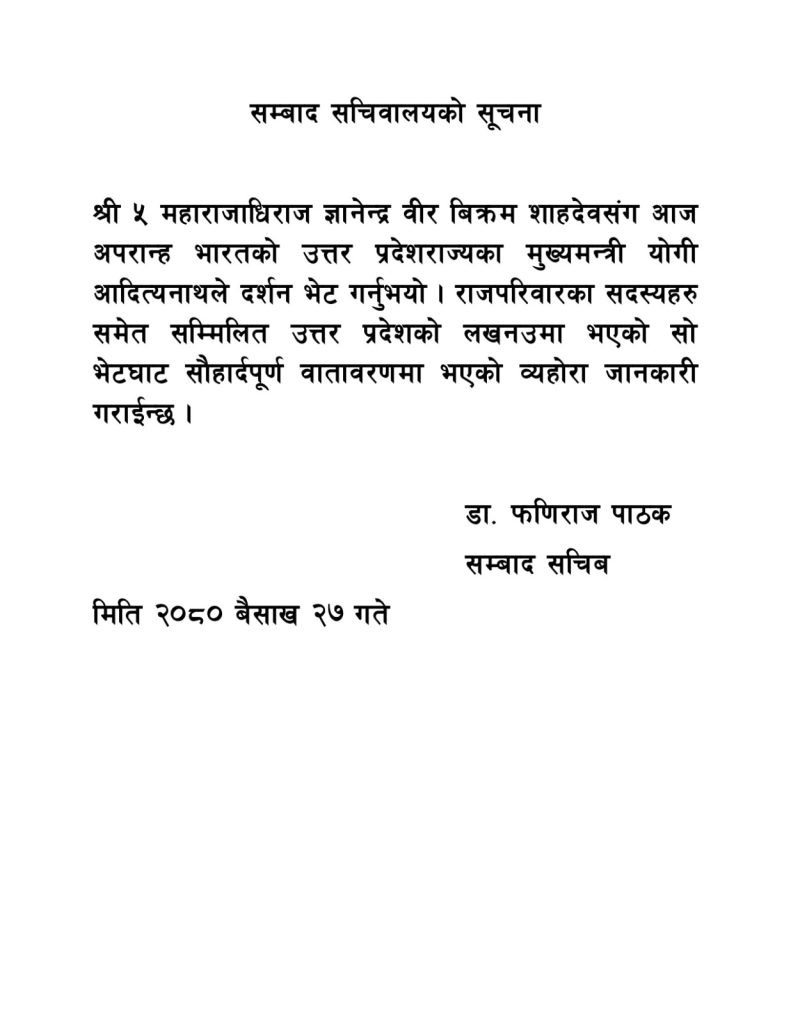 सम्बाद सचिवालयको सूचना

श्री ५ महाराजाधिराज ज्ञानेन्द्र वीर बिक्रम शाहदेवसंग आज अपरान्ह भारतको उत्तर प्रदेशराज्यका मुख्यमन्त्री योगी आदित्यनाथले दर्शन भेट गर्नुभयो । राजपरिवारका सदस्यहरु समेत सम्मिलित उत्तर प्रदेशको लखनउमा भएको सो भेटघाट सौहार्दपूर्ण वातावरणमा भएको व्यहोरा जानकारी गराईन्छ ।

डा. फणिराज पाठक
सम्बाद सचिब

मिति २०८० बैसाख २७ गते